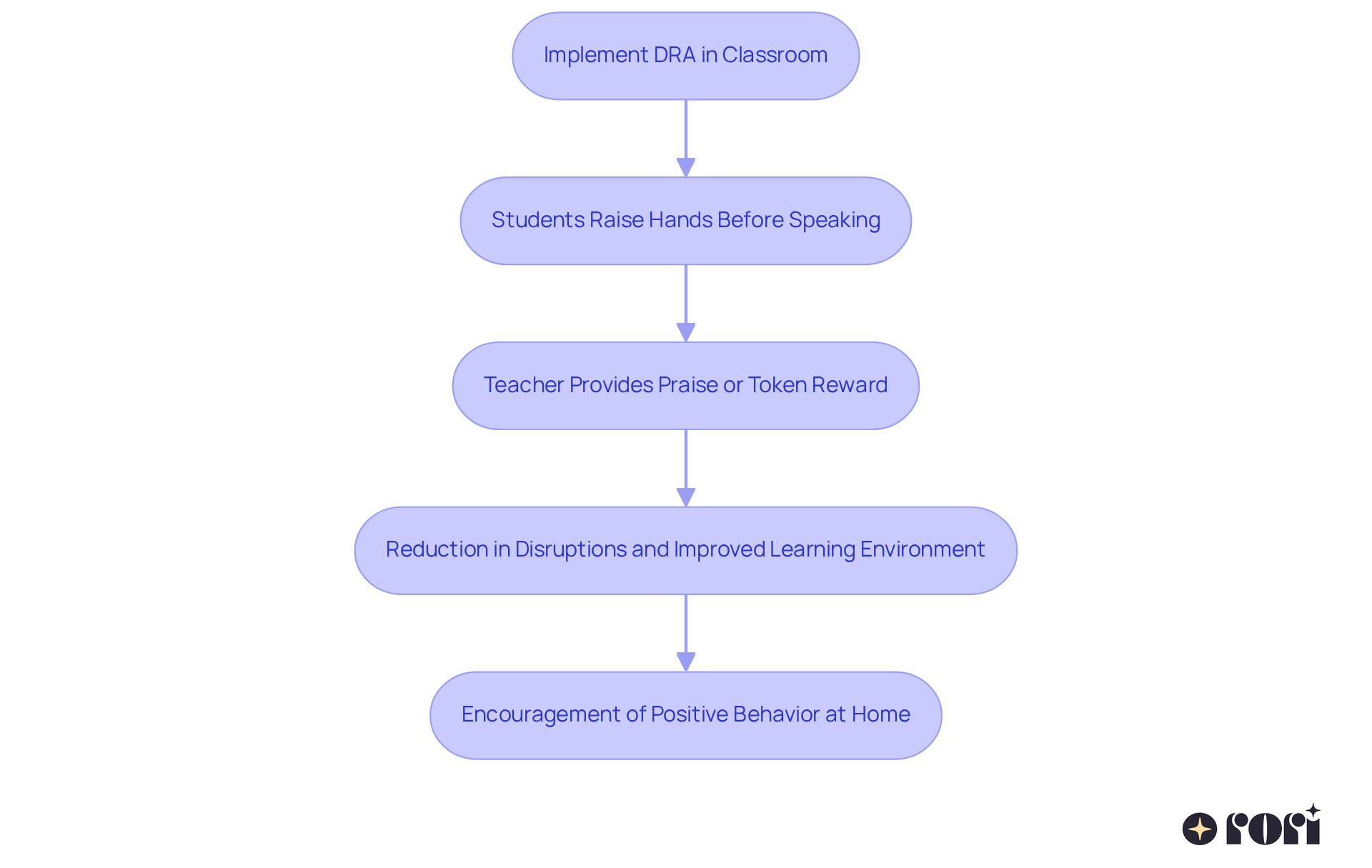 Implement DRA in Classroom

Students Raise Hands Before Speaking

Teacher Provides Praise or Token Reward

Reduction in Disruptions and Improved Learning Environment

Encouragement of Positive Behavior at Home

rori